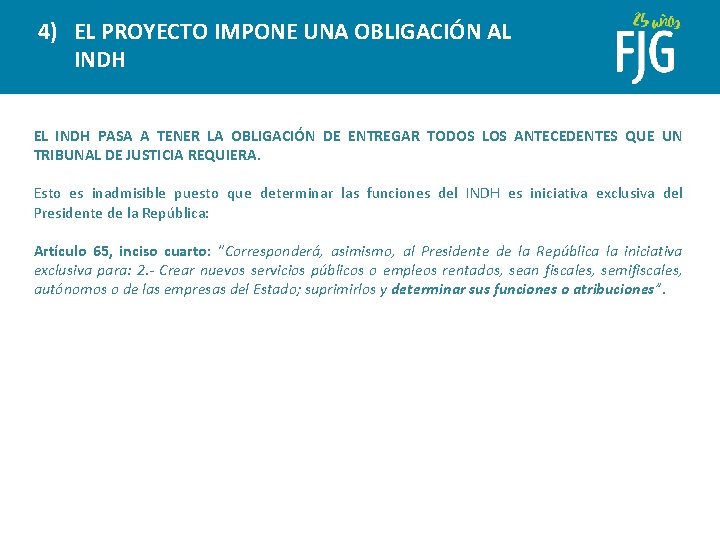 4) EL PROYECTO IMPONE UNA OBLIGACIÓN AL INDH

25 años
FJG

EL INDH PASA A TENER LA OBLIGACIÓN DE ENTREGAR TODOS LOS ANTECEDENTES QUE UN TRIBUNAL DE JUSTICIA REQUIERA.

Esto es inadmisible puesto que determinar las funciones del INDH es iniciativa exclusiva del Presidente de la República:

Artículo 65, inciso cuarto: "Corresponderá, asimismo, al Presidente de la República la iniciativa exclusiva para: 2.- Crear nuevos servicios públicos o empleos rentados, sean fiscales, semifiscales, autónomos o de las empresas del Estado; suprimirlos y determinar sus funciones o atribuciones".